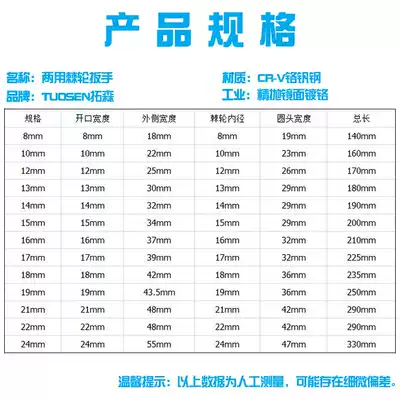 产品规格

名称：两用棘轮扳手
品牌：TUOSEN拓森

材质：CR-V铬钒钢
工业：精抛镜面镀铬

| 规格 | 开口宽度 | 外侧宽度 | 棘轮内径 | 圆头宽度 | 总长 |
|---|---|---|---|---|---|
| 8mm | 8mm | 18mm | 8mm | 19mm | 140mm |
| 10mm | 10mm | 22mm | 10mm | 23mm | 160mm |
| 12mm | 12mm | 25mm | 12mm | 26mm | 170mm |
| 13mm | 13mm | 30mm | 13mm | 29mm | 180mm |
| 14mm | 14mm | 32mm | 14mm | 29mm | 190mm |
| 15mm | 15mm | 34mm | 15mm | 29mm | 200mm |
| 16mm | 16mm | 37mm | 16mm | 32mm | 210mm |
| 17mm | 17mm | 39mm | 17mm | 32mm | 225mm |
| 18mm | 18mm | 42mm | 18mm | 36mm | 235mm |
| 19mm | 19mm | 43.5mm | 19mm | 36mm | 250mm |
| 21mm | 21mm | 48mm | 21mm | 42mm | 290mm |
| 22mm | 22mm | 48mm | 22mm | 42mm | 290mm |
| 24mm | 24mm | 55mm | 24mm | 47mm | 330mm |

温馨提示：以上数据为人工测量，可能存在细微偏差。